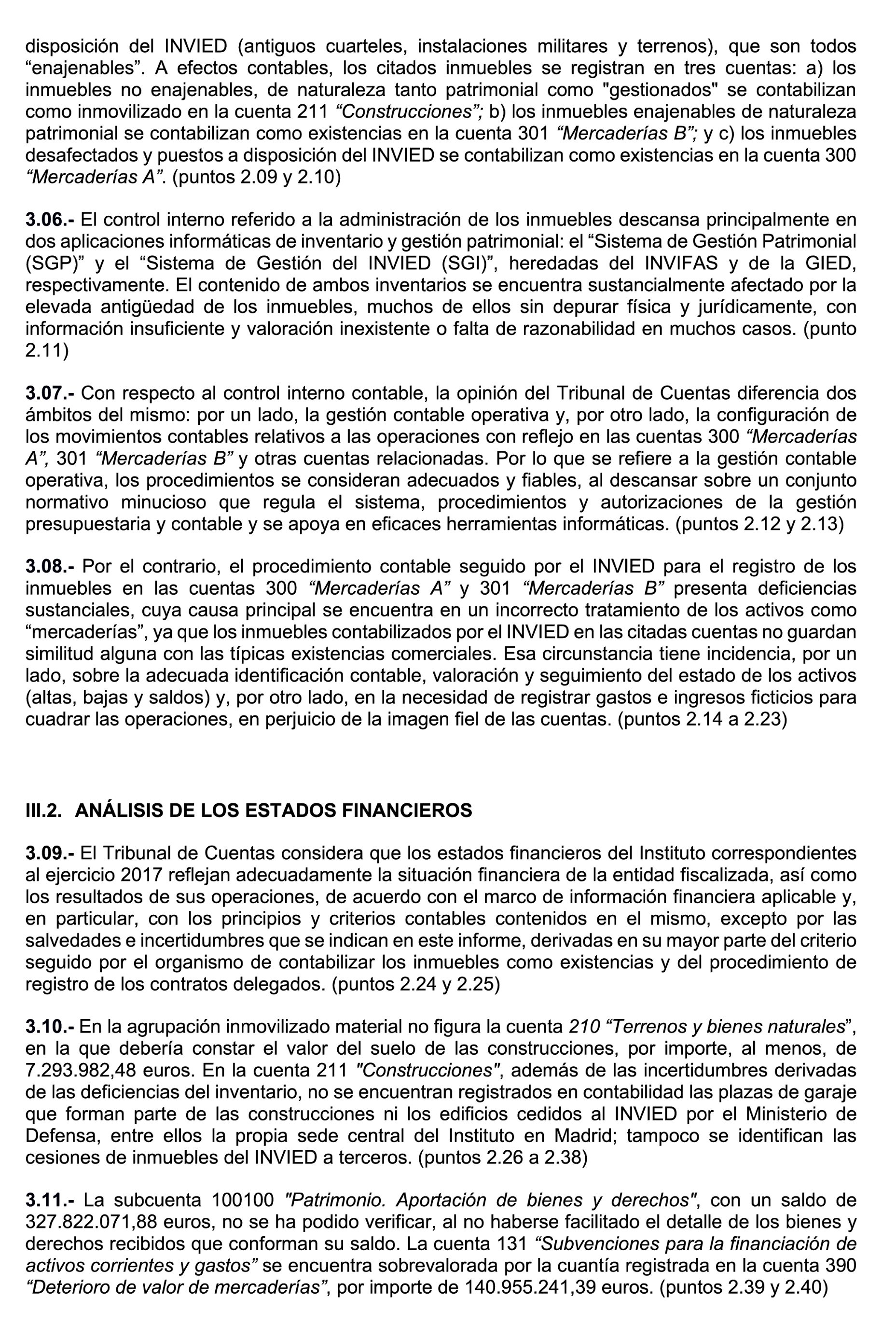 disposición del INVIED (antiguos cuarteles, instalaciones militares y terrenos), que son todos “enajenables”. A efectos contables, los citados inmuebles se registran en tres cuentas: a) los inmuebles no enajenables, de naturaleza tanto patrimonial como "gestionados" se contabilizan como inmovilizado en la cuenta 211 “Construcciones”; b) los inmuebles enajenables de naturaleza patrimonial se contabilizan como existencias en la cuenta 301 “Mercaderías B”; y c) los inmuebles desafectados y puestos a disposición del INVIED se contabilizan como existencias en la cuenta 300 “Mercaderías A”. (puntos 2.09 y 2.10)

3.06.- El control interno referido a la administración de los inmuebles descansa principalmente en dos aplicaciones informáticas de inventario y gestión patrimonial: el “Sistema de Gestión Patrimonial (SGP)” y el “Sistema de Gestión del INVIED (SGI)”, heredadas del INVIFAS y de la GIED, respectivamente. El contenido de ambos inventarios se encuentra sustancialmente afectado por la elevada antigüedad de los inmuebles, muchos de ellos sin depurar física y jurídicamente, con información insuficiente y valoración inexistente o falta de razonabilidad en muchos casos. (punto 2.11)

3.07.- Con respecto al control interno contable, la opinión del Tribunal de Cuentas diferencia dos ámbitos del mismo: por un lado, la gestión contable operativa y, por otro lado, la configuración de los movimientos contables relativos a las operaciones con reflejo en las cuentas 300 “Mercaderías A”, 301 “Mercaderías B” y otras cuentas relacionadas. Por lo que se refiere a la gestión contable operativa, los procedimientos se consideran adecuados y fiables, al descansar sobre un conjunto normativo minucioso que regula el sistema, procedimientos y autorizaciones de la gestión presupuestaria y contable y se apoya en eficaces herramientas informáticas. (puntos 2.12 y 2.13)

3.08.- Por el contrario, el procedimiento contable seguido por el INVIED para el registro de los inmuebles en las cuentas 300 “Mercaderías A” y 301 “Mercaderías B” presenta deficiencias sustanciales, cuya causa principal se encuentra en un incorrecto tratamiento de los activos como “mercaderías”, ya que los inmuebles contabilizados por el INVIED en las citadas cuentas no guardan similitud alguna con las típicas existencias comerciales. Esa circunstancia tiene incidencia, por un lado, sobre la adecuada identificación contable, valoración y seguimiento del estado de los activos (altas, bajas y saldos) y, por otro lado, en la necesidad de registrar gastos e ingresos ficticios para cuadrar las operaciones, en perjuicio de la imagen fiel de las cuentas. (puntos 2.14 a 2.23)

III.2. ANÁLISIS DE LOS ESTADOS FINANCIEROS

3.09.- El Tribunal de Cuentas considera que los estados financieros del Instituto correspondientes al ejercicio 2017 reflejan adecuadamente la situación financiera de la entidad fiscalizada, así como los resultados de sus operaciones, de acuerdo con el marco de información financiera aplicable y, en particular, con los principios y criterios contables contenidos en el mismo, excepto por las salvedades e incertidumbres que se indican en este informe, derivadas en su mayor parte del criterio seguido por el organismo de contabilizar los inmuebles como existencias y del procedimiento de registro de los contratos delegados. (puntos 2.24 y 2.25)

3.10.- En la agrupación inmovilizado material no figura la cuenta 210 “Terrenos y bienes naturales”, en la que debería constar el valor del suelo de las construcciones, por importe, al menos, de 7.293.982,48 euros. En la cuenta 211 "Construcciones", además de las incertidumbres derivadas de las deficiencias del inventario, no se encuentran registrados en contabilidad las plazas de garaje que forman parte de las construcciones ni los edificios cedidos al INVIED por el Ministerio de Defensa, entre ellos la propia sede central del Instituto en Madrid; tampoco se identifican las cesiones de inmuebles del INVIED a terceros. (puntos 2.26 a 2.38)

3.11.- La subcuenta 100100 "Patrimonio. Aportación de bienes y derechos", con un saldo de 327.822.071,88 euros, no se ha podido verificar, al no haberse facilitado el detalle de los bienes y derechos recibidos que conforman su saldo. La cuenta 131 “Subvenciones para la financiación de activos corrientes y gastos” se encuentra sobrevalorada por la cuantía registrada en la cuenta 390 “Deterioro de valor de mercaderías”, por importe de 140.955.241,39 euros. (puntos 2.39 y 2.40)